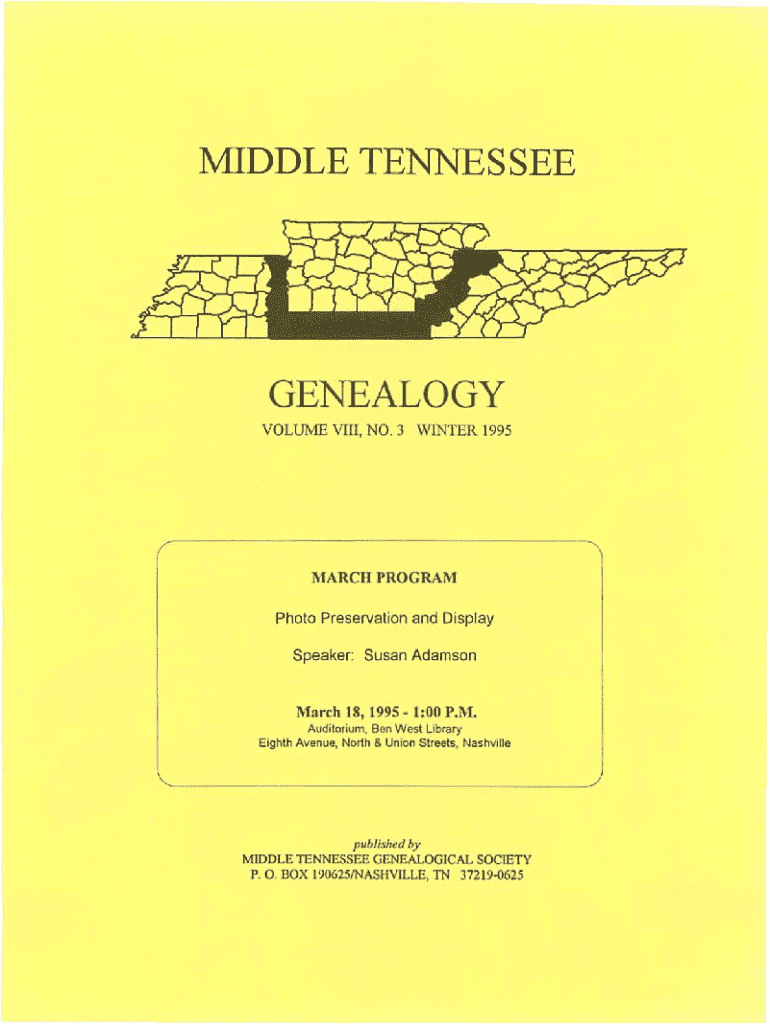 MIDDLE TENNESSEE

GENEALOGY

VOLUME VIII, NO. 3 WINTER 1995

MARCH PROGRAM

Photo Preservation and Display

Speaker: Susan Adamson

March 18, 1995 - 1:00 P.M.
Auditorium, Ben West Library
Eighth Avenue, North & Union Streets, Nashville

published by
MIDDLE TENNESSEE GENEALOGICAL SOCIETY
P. O. BOX 190625/NASHVILLE, TN 37219-0625